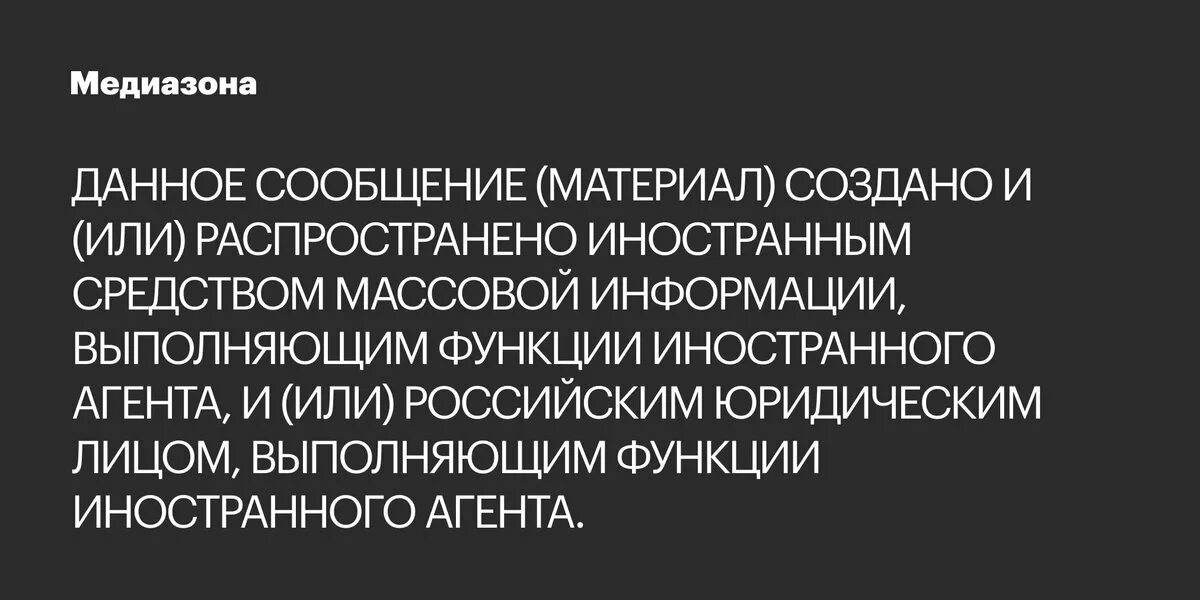 Медиазона

ДАННОЕ СООБЩЕНИЕ (МАТЕРИАЛ) СОЗДАНО И (ИЛИ) РАСПРОСТРАНЕНО ИНОСТРАННЫМ СРЕДСТВОМ МАССОВОЙ ИНФОРМАЦИИ, ВЫПОЛНЯЮЩИМ ФУНКЦИИ ИНОСТРАННОГО АГЕНТА, И (ИЛИ) РОССИЙСКИМ ЮРИДИЧЕСКИМ ЛИЦОМ, ВЫПОЛНЯЮЩИМ ФУНКЦИИ ИНОСТРАННОГО АГЕНТА.